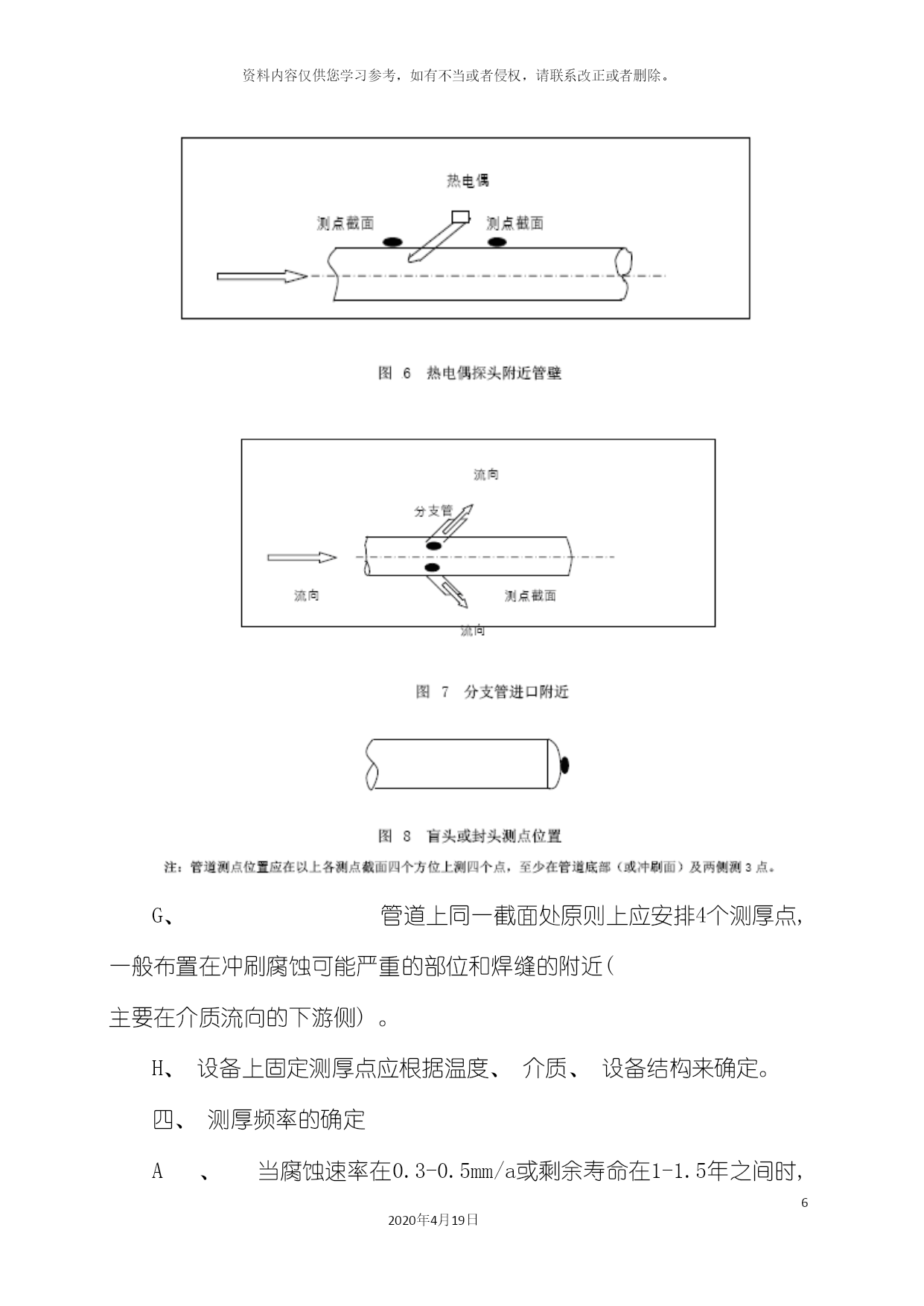 资料内容仅供您学习参考，如有不当或者侵权，请联系改正或者删除。

热电偶

测点截面

测点截面

图 6 热电偶探头附近管壁

流向

分支管

流向

测点截面

流向

图 7 分支管进口附近

图 8 盲头或封头测点位置

注：管道测点位置应在以上各测点截面四个方位上测四个点，至少在管道底部（或冲刷面）及两侧测 3 点。

G、 管道上同一截面处原则上应安排4个测厚点，一般布置在冲刷腐蚀可能严重的部位和焊缝的附近（主要在介质流向的下游侧）。

H、 设备上固定测厚点应根据温度、 介质、 设备结构来确定。

四、 测厚频率的确定

A 、 当腐蚀速率在0.3-0.5mm/a或剩余寿命在1-1.5年之间时，

6

2020年4月19日